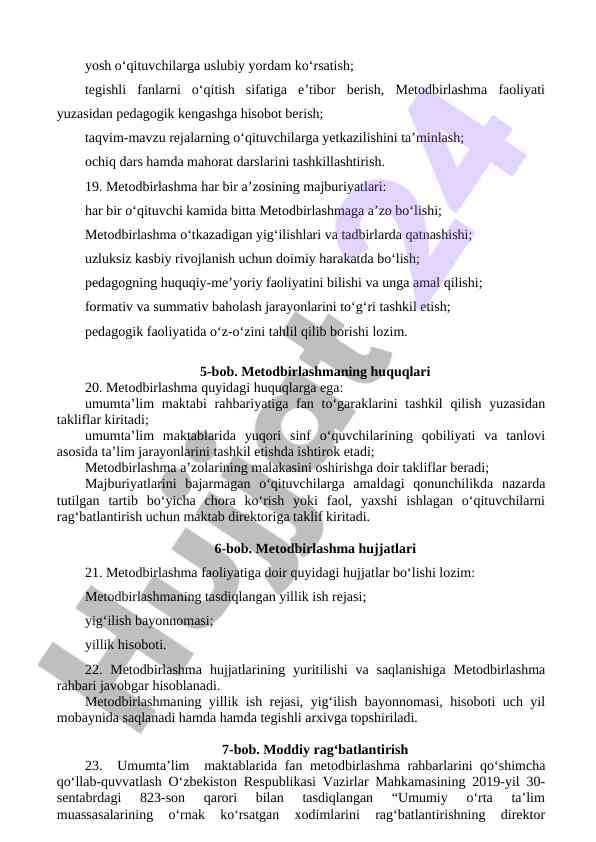 yosh o‘qituvchilarga uslubiy yordam ko‘rsatish;

tegishli fanlarni o‘qitish sifatiga e’tibor berish, Metodbirlashma faoliyati yuzasidan pedagogik kengashga hisobot berish;

taqvim-mavzu rejalarning o‘qituvchilarga yetkazilishini ta’minlash;

ochiq dars hamda mahorat darslarini tashkillashtirish.

19. Metodbirlashma har bir a’zosining majburiyatlari:

har bir o‘qituvchi kamida bitta Metodbirlashmaga a’zo bo‘lishi;

Metodbirlashma o‘tkazadigan yig‘ilishlari va tadbirlarda qatnashishi;

uzluksiz kasbiy rivojlanish uchun doimiy harakatda bo‘lish;

pedagogning huquqiy-me’yoriy faoliyatini bilishi va unga amal qilishi;

formativ va summativ baholash jarayonlarini to‘g‘ri tashkil etish;

pedagogik faoliyatida o‘z-o‘zini tahlil qilib borishi lozim.

5-bob. Metodbirlashmaning huquqlari

20. Metodbirlashma quyidagi huquqlarga ega:

umumta’lim maktabi rahbariyatiga fan to‘garaklarini tashkil qilish yuzasidan takliflar kiritadi;

umumta’lim maktablarida yuqori sinf o‘quvchilarining qobiliyati va tanlovi asosida ta’lim jarayonlarini tashkil etishda ishtirok etadi;

Metodbirlashma a’zolarining malakasini oshirishga doir takliflar beradi;

Majburiyatlarini bajarmagan o‘qituvchilarga amaldagi qonunchilikda nazarda tutilgan tartib bo‘yicha chora ko‘rish yoki faol, yaxshi ishlagan o‘qituvchilarni rag‘batlantirish uchun maktab direktoriga taklif kiritadi.

6-bob. Metodbirlashma hujjatlari

21. Metodbirlashma faoliyatiga doir quyidagi hujjatlar bo‘lishi lozim:

Metodbirlashmaning tasdiqlangan yillik ish rejasi;

yig‘ilish bayonnomasi;

yillik hisoboti.

22. Metodbirlashma hujjatlarining yuritilishi va saqlanishiga Metodbirlashma rahbari javobgar hisoblanadi.

Metodbirlashmaning yillik ish rejasi, yig‘ilish bayonnomasi, hisoboti uch yil mobaynida saqlanadi hamda hamda tegishli arxivga topshiriladi.

7-bob. Moddiy rag‘batlantirish

23. Umumta’lim maktablarida fan metodbirlashma rahbarlarini qo‘shimcha qo‘llab-quvvatlash O‘zbekiston Respublikasi Vazirlar Mahkamasining 2019-yil 30-sentabrdagi 823-son qarori bilan tasdiqlangan “Umumiy o‘rta ta’lim muassasalarining o‘rnak ko‘rsatgan xodimlarini rag‘batlantirishning direktor

Hujjat24